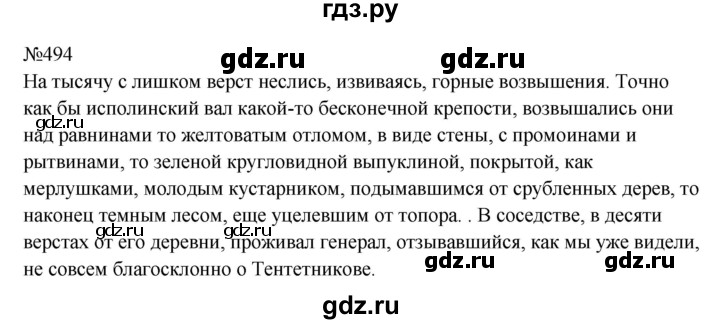 гдз.ру

№494

gdz.ru gdz.ru

На тысячу с лишком верст неслись, извиваясь, горные возвышения. Точно как бы исполинский вал какой-то бесконечной крепости, возвышались они над равнинами то желтоватым отломом, в виде стены, с промоинами и рытвинами, то зеленой кругловидной выпуклиной, покрытой, как мерлушками, молодым кустарником, подымавшимся от срубленных дерев, то наконец темным лесом, еще уцелевшим от топора. . В соседстве, в десяти верстах от его деревни, проживал генерал, отзывавшийся, как мы уже видели, не совсем благосклонно о Тентетникове.

gdz.ru gdz.ru gdz.ru gdz.ru gdz.ru

gdz.ru